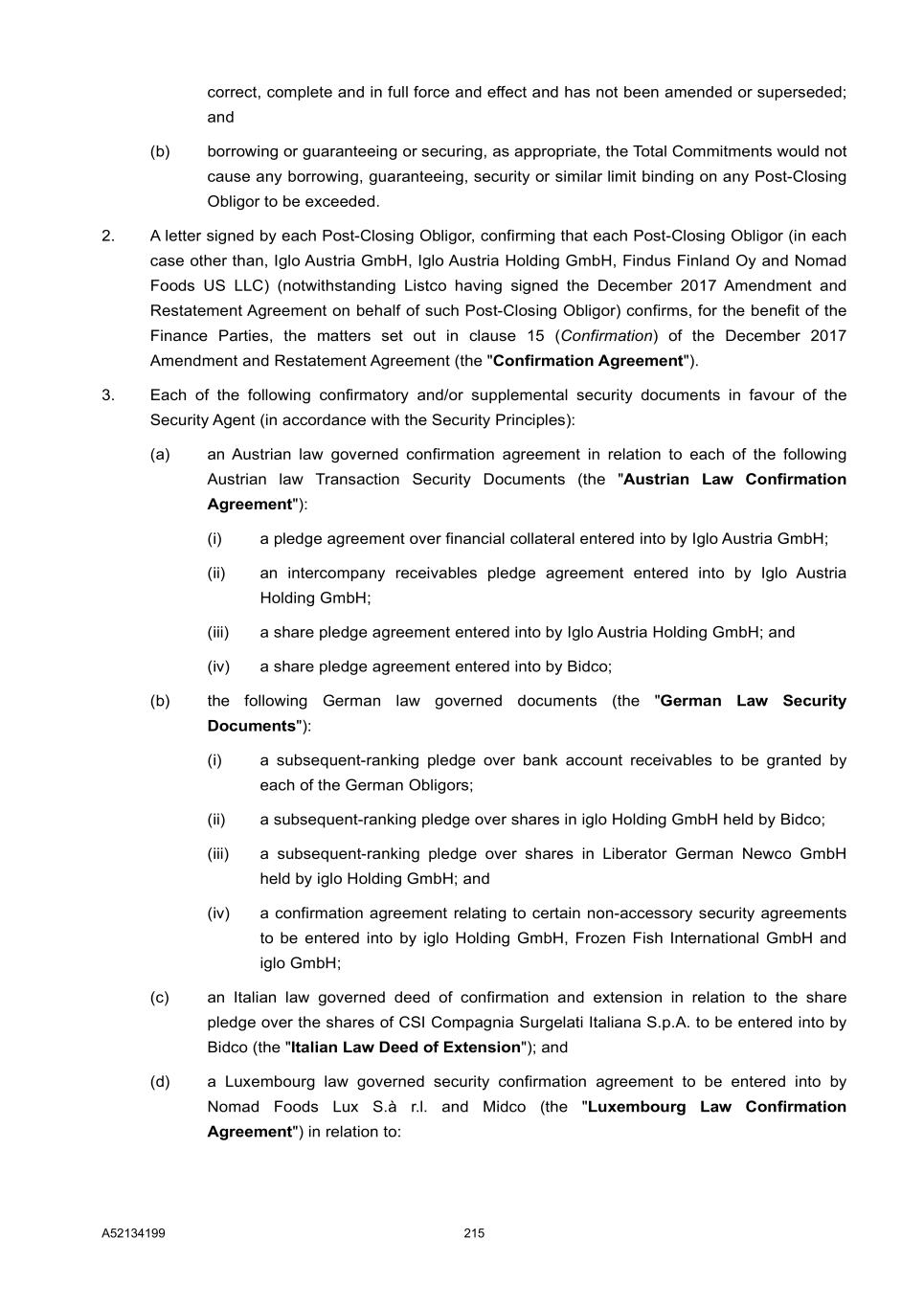 correct, complete and in full force and effect and has not been amended or superseded; and

(b) borrowing or guaranteeing or securing, as appropriate, the Total Commitments would not cause any borrowing, guaranteeing, security or similar limit binding on any Post-Closing Obligor to be exceeded.

2. A letter signed by each Post-Closing Obligor, confirming that each Post-Closing Obligor (in each case other than, Iglo Austria GmbH, Iglo Austria Holding GmbH, Findus Finland Oy and Nomad Foods US LLC) (notwithstanding Listco having signed the December 2017 Amendment and Restatement Agreement on behalf of such Post-Closing Obligor) confirms, for the benefit of the Finance Parties, the matters set out in clause 15 (Confirmation) of the December 2017 Amendment and Restatement Agreement (the "Confirmation Agreement").

3. Each of the following confirmatory and/or supplemental security documents in favour of the Security Agent (in accordance with the Security Principles):

(a) an Austrian law governed confirmation agreement in relation to each of the following Austrian law Transaction Security Documents (the "Austrian Law Confirmation Agreement"):

(i) a pledge agreement over financial collateral entered into by Iglo Austria GmbH;

(ii) an intercompany receivables pledge agreement entered into by Iglo Austria Holding GmbH;

(iii) a share pledge agreement entered into by Iglo Austria Holding GmbH; and

(iv) a share pledge agreement entered into by Bidco;

(b) the following German law governed documents (the "German Law Security Documents"):

(i) a subsequent-ranking pledge over bank account receivables to be granted by each of the German Obligors;

(ii) a subsequent-ranking pledge over shares in iglo Holding GmbH held by Bidco;

(iii) a subsequent-ranking pledge over shares in Liberator German Newco GmbH held by iglo Holding GmbH; and

(iv) a confirmation agreement relating to certain non-accessory security agreements to be entered into by iglo Holding GmbH, Frozen Fish International GmbH and iglo GmbH;

(c) an Italian law governed deed of confirmation and extension in relation to the share pledge over the shares of CSI Compagnia Surgelati Italiana S.p.A. to be entered into by Bidco (the "Italian Law Deed of Extension"); and

(d) a Luxembourg law governed security confirmation agreement to be entered into by Nomad Foods Lux S.à r.l. and Midco (the "Luxembourg Law Confirmation Agreement") in relation to:

A52134199 215